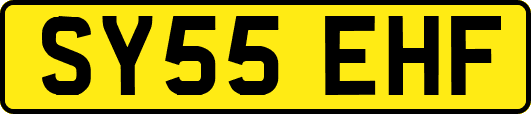 SY55 EHF